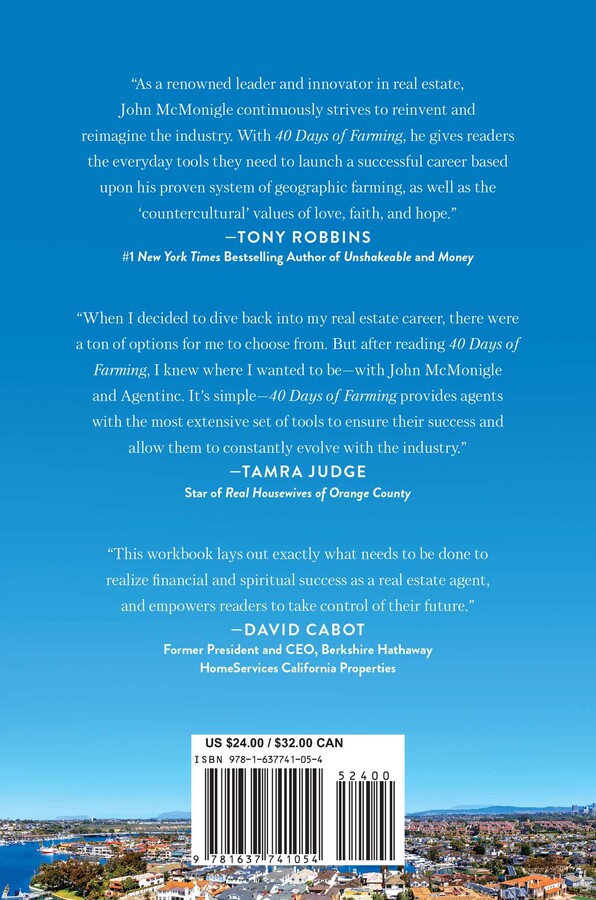 "As a renowned leader and innovator in real estate, John McMonigle continuously strives to reinvent and reimagine the industry. With 40 Days of Farming, he gives readers the everyday tools they need to launch a successful career based upon his proven system of geographic farming, as well as the 'countercultural' values of love, faith, and hope."

—TONY ROBBINS
#1 New York Times Bestselling Author of Unshakeable and Money

"When I decided to dive back into my real estate career, there were a ton of options for me to choose from. But after reading 40 Days of Farming, I knew where I wanted to be—with John McMonigle and Agentinc. It's simple—40 Days of Farming provides agents with the most extensive set of tools to ensure their success and allow them to constantly evolve with the industry."

—TAMRA JUDGE
Star of Real Housewives of Orange County

"This workbook lays out exactly what needs to be done to realize financial and spiritual success as a real estate agent, and empowers readers to take control of their future."

—DAVID CABOT
Former President and CEO, Berkshire Hathaway
HomeServices California Properties

US $24.00 / $32.00 CAN
ISBN 978-1-637741-05-4
52400
9 781637 741054